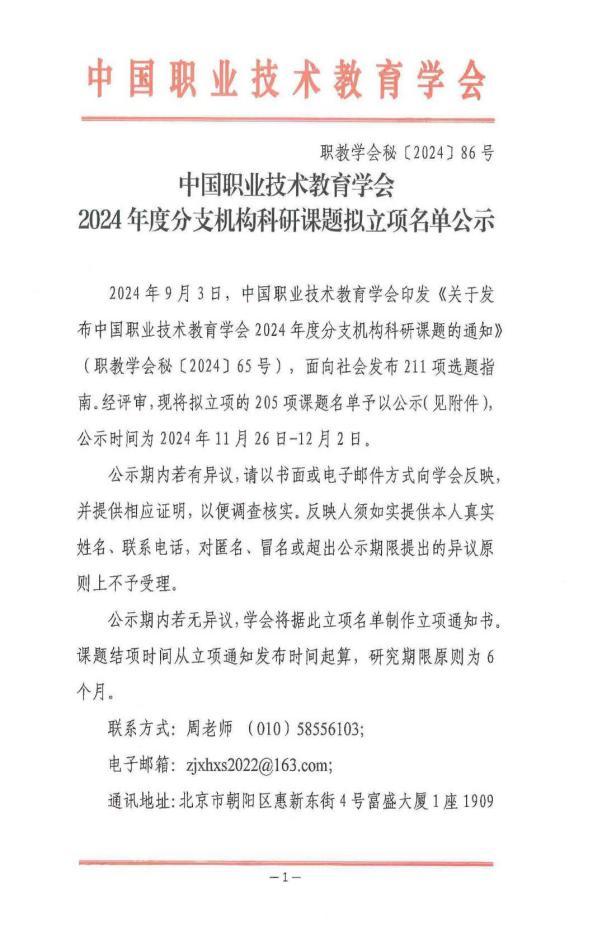 中国职业技术教育学会

职教学会秘〔2024〕86号

中国职业技术教育学会
2024年度分支机构科研课题拟立项名单公示

2024年9月3日，中国职业技术教育学会印发《关于发布中国职业技术教育学会2024年度分支机构科研课题的通知》（职教学会秘〔2024〕65号），面向社会发布211项选题指南。经评审，现将拟立项的205项课题名单予以公示（见附件），公示时间为2024年11月26日-12月2日。

公示期内若有异议，请以书面或电子邮件方式向学会反映，并提供相应证明，以便调查核实。反映人须如实提供本人真实姓名、联系电话，对匿名、冒名或超出公示期限提出的异议原则上不予受理。

公示期内若无异议，学会将据此立项名单制作立项通知书。课题结项时间从立项通知发布时间起算，研究期限原则为6个月。

联系方式：周老师（010）58556103;

电子邮箱：zjxhxs2022@163.com;

通讯地址：北京市朝阳区惠新东街4号富盛大厦1座1909

—1—